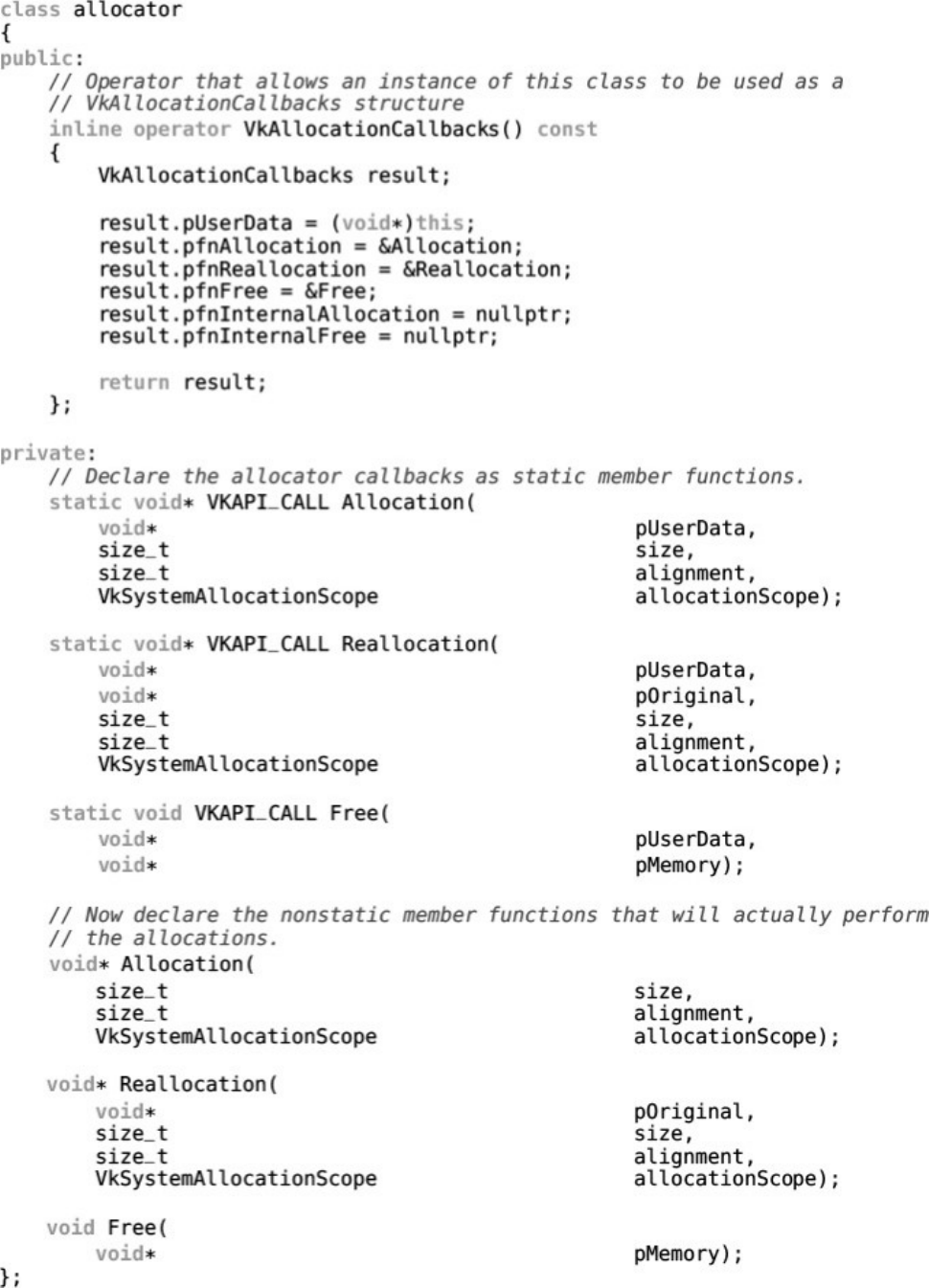 class allocator
{
public:
    // Operator that allows an instance of this class to be used as a
    // VkAllocationCallbacks structure
    inline operator VkAllocationCallbacks() const
    {
        VkAllocationCallbacks result;

        result.pUserData = (void*)this;
        result.pfnAllocation = &Allocation;
        result.pfnReallocation = &Reallocation;
        result.pfnFree = &Free;
        result.pfnInternalAllocation = nullptr;
        result.pfnInternalFree = nullptr;

        return result;
    };

private:
    // Declare the allocator callbacks as static member functions.
    static void* VKAPI_CALL Allocation(
        void*                                       pUserData,
        size_t                                      size,
        size_t                                      alignment,
        VkSystemAllocationScope                     allocationScope);

    static void* VKAPI_CALL Reallocation(
        void*                                       pUserData,
        void*                                       pOriginal,
        size_t                                      size,
        size_t                                      alignment,
        VkSystemAllocationScope                     allocationScope);

    static void VKAPI_CALL Free(
        void*                                       pUserData,
        void*                                       pMemory);

    // Now declare the nonstatic member functions that will actually perform
    // the allocations.
    void* Allocation(
        size_t                                      size,
        size_t                                      alignment,
        VkSystemAllocationScope                     allocationScope);

    void* Reallocation(
        void*                                       pOriginal,
        size_t                                      size,
        size_t                                      alignment,
        VkSystemAllocationScope                     allocationScope);

    void Free(
        void*                                       pMemory);
};